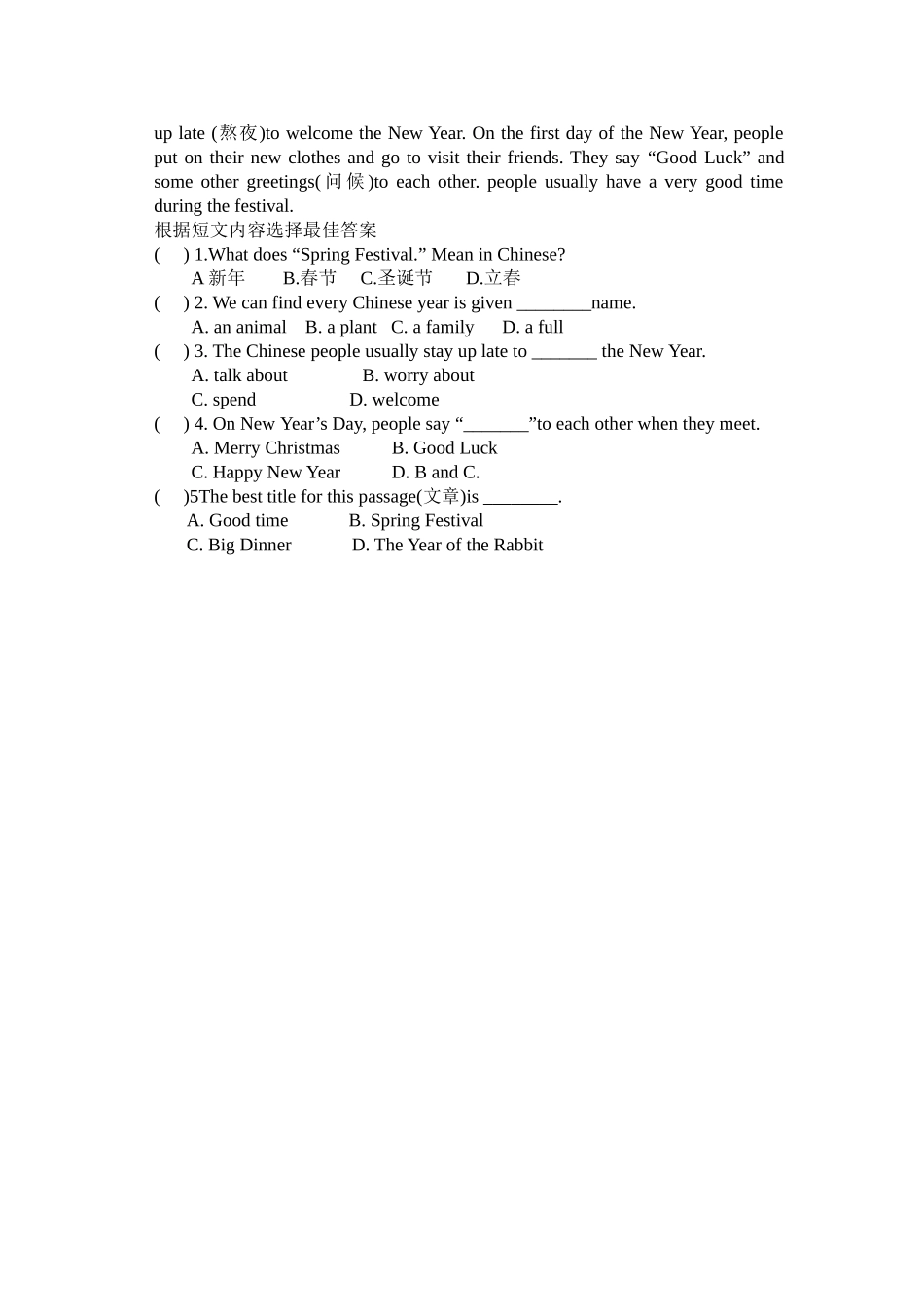 up late (熬夜)to welcome the New Year. On the first day of the New Year, people put on their new clothes and go to visit their friends. They say “Good Luck” and some other greetings(问候)to each other. people usually have a very good time during the festival.
根据短文内容选择最佳答案
(    ) 1.What does “Spring Festival.” Mean in Chinese?
A 新年    B.春节    C.圣诞节    D.立春
(    ) 2. We can find every Chinese year is given ________name.
A. an animal   B. a plant   C. a family    D. a full
(    ) 3. The Chinese people usually stay up late to _______ the New Year.
A. talk about    B. worry about
C. spend    D. welcome
(    ) 4. On New Year’s Day, people say “_______”to each other when they meet.
A. Merry Christmas    B. Good Luck
C. Happy New Year    D. B and C.
(    )5The best title for this passage(文章)is ________.
A. Good time    B. Spring Festival
C. Big Dinner    D. The Year of the Rabbit